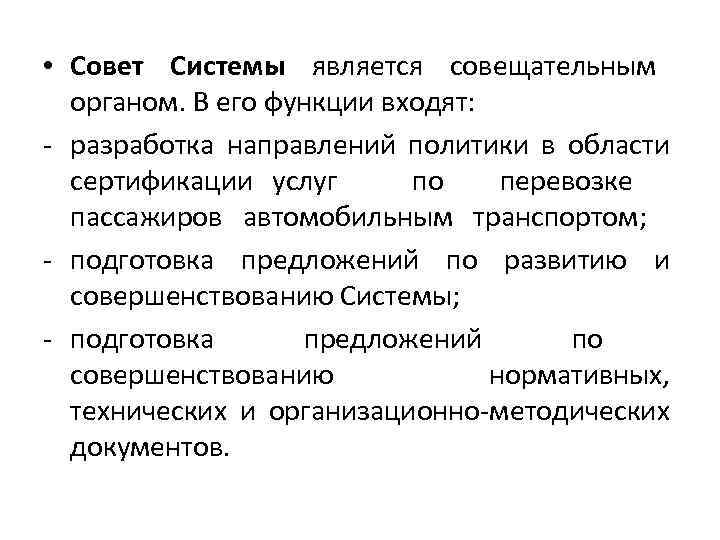 • Совет Системы является совещательным органом. В его функции входят:
- разработка направлений политики в области сертификации услуг по перевозке пассажиров автомобильным транспортом;
- подготовка предложений по развитию и совершенствованию Системы;
- подготовка предложений по совершенствованию нормативных, технических и организационно-методических документов.